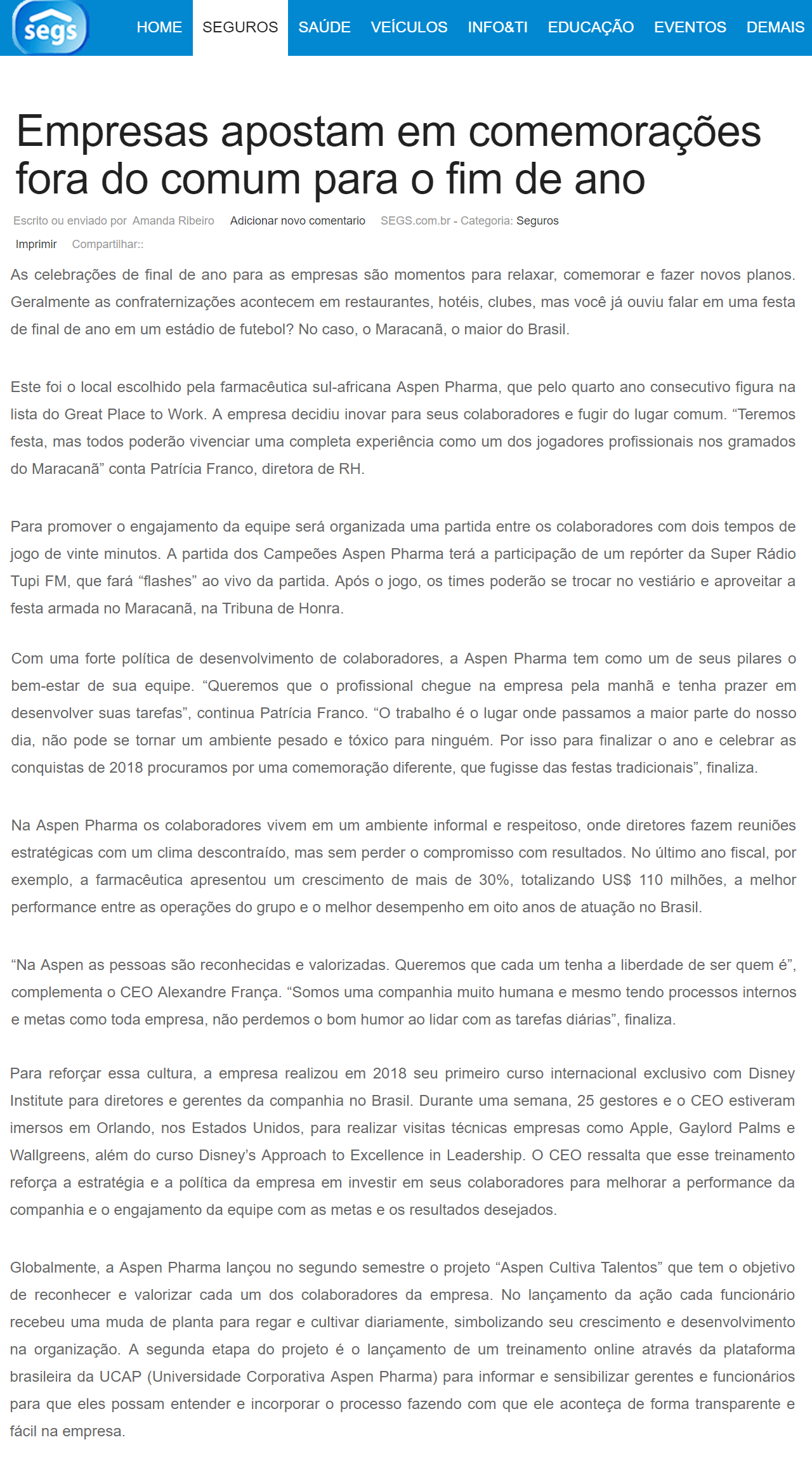 segs

HOME SEGUROS SAÚDE VEÍCULOS INFO&TI EDUCAÇÃO EVENTOS DEMAIS

Empresas apostam em comemorações fora do comum para o fim de ano

Escrito ou enviado por Amanda Ribeiro Adicionar novo comentario SEGS.com.br - Categoria: Seguros

Imprimir Compartilhar::

As celebrações de final de ano para as empresas são momentos para relaxar, comemorar e fazer novos planos. Geralmente as confraternizações acontecem em restaurantes, hotéis, clubes, mas você já ouviu falar em uma festa de final de ano em um estádio de futebol? No caso, o Maracanã, o maior do Brasil.

Este foi o local escolhido pela farmacêutica sul-africana Aspen Pharma, que pelo quarto ano consecutivo figura na lista do Great Place to Work. A empresa decidiu inovar para seus colaboradores e fugir do lugar comum. “Teremos festa, mas todos poderão vivenciar uma completa experiência como um dos jogadores profissionais nos gramados do Maracanã” conta Patrícia Franco, diretora de RH.

Para promover o engajamento da equipe será organizada uma partida entre os colaboradores com dois tempos de jogo de vinte minutos. A partida dos Campeões Aspen Pharma terá a participação de um repórter da Super Rádio Tupi FM, que fará “flashes” ao vivo da partida. Após o jogo, os times poderão se trocar no vestiário e aproveitar a festa armada no Maracanã, na Tribuna de Honra.

Com uma forte política de desenvolvimento de colaboradores, a Aspen Pharma tem como um de seus pilares o bem-estar de sua equipe. “Queremos que o profissional chegue na empresa pela manhã e tenha prazer em desenvolver suas tarefas”, continua Patrícia Franco. “O trabalho é o lugar onde passamos a maior parte do nosso dia, não pode se tornar um ambiente pesado e tóxico para ninguém. Por isso para finalizar o ano e celebrar as conquistas de 2018 procuramos por uma comemoração diferente, que fugisse das festas tradicionais”, finaliza.

Na Aspen Pharma os colaboradores vivem em um ambiente informal e respeitoso, onde diretores fazem reuniões estratégicas com um clima descontraído, mas sem perder o compromisso com resultados. No último ano fiscal, por exemplo, a farmacêutica apresentou um crescimento de mais de 30%, totalizando US$ 110 milhões, a melhor performance entre as operações do grupo e o melhor desempenho em oito anos de atuação no Brasil.

“Na Aspen as pessoas são reconhecidas e valorizadas. Queremos que cada um tenha a liberdade de ser quem é”, complementa o CEO Alexandre França. “Somos uma companhia muito humana e mesmo tendo processos internos e metas como toda empresa, não perdemos o bom humor ao lidar com as tarefas diárias”, finaliza.

Para reforçar essa cultura, a empresa realizou em 2018 seu primeiro curso internacional exclusivo com Disney Institute para diretores e gerentes da companhia no Brasil. Durante uma semana, 25 gestores e o CEO estiveram imersos em Orlando, nos Estados Unidos, para realizar visitas técnicas empresas como Apple, Gaylord Palms e Wallgreens, além do curso Disney’s Approach to Excellence in Leadership. O CEO ressalta que esse treinamento reforça a estratégia e a política da empresa em investir em seus colaboradores para melhorar a performance da companhia e o engajamento da equipe com as metas e os resultados desejados.

Globalmente, a Aspen Pharma lançou no segundo semestre o projeto “Aspen Cultiva Talentos” que tem o objetivo de reconhecer e valorizar cada um dos colaboradores da empresa. No lançamento da ação cada funcionário recebeu uma muda de planta para regar e cultivar diariamente, simbolizando seu crescimento e desenvolvimento na organização. A segunda etapa do projeto é o lançamento de um treinamento online através da plataforma brasileira da UCAP (Universidade Corporativa Aspen Pharma) para informar e sensibilizar gerentes e funcionários para que eles possam entender e incorporar o processo fazendo com que ele aconteça de forma transparente e fácil na empresa.